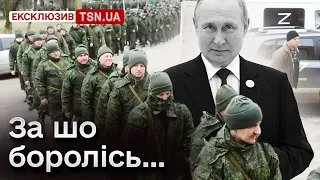 ЕКСКЛЮЗИВ TSN.UA

Z

За шо боролісь...